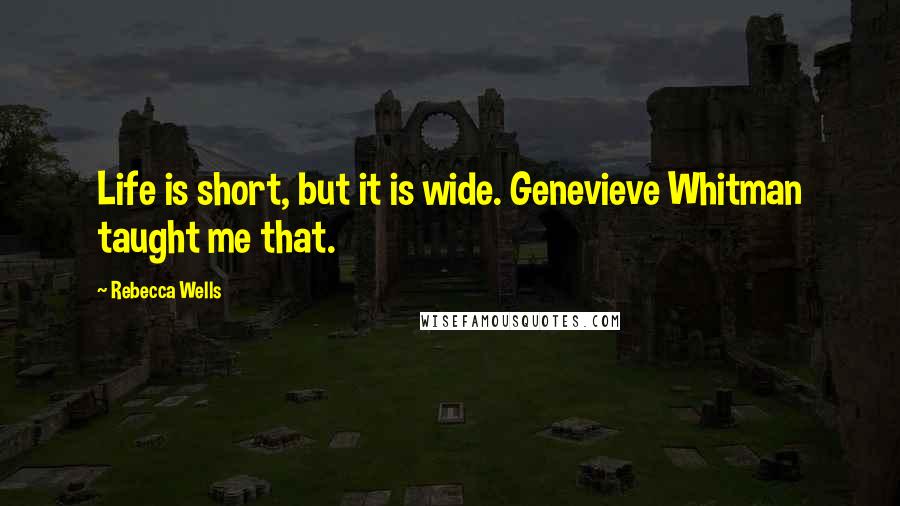 Life is short, but it is wide. Genevieve Whitman taught me that.

~ Rebecca Wells

WISEFAMOUSQUOTES.COM